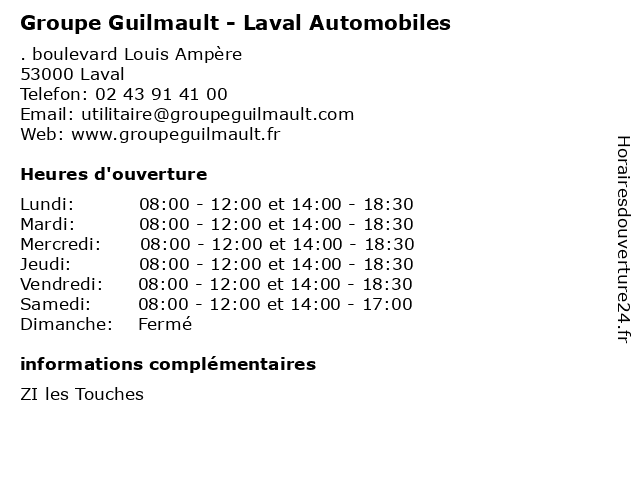 Groupe Guilmault - Laval Automobiles

. boulevard Louis Ampère
53000 Laval
Telefon: 02 43 91 41 00
Email: utilitaire@groupeguilmault.com
Web: www.groupeguilmault.fr

Heures d'ouverture

| | |
|---|---|
| Lundi: | 08:00 - 12:00 et 14:00 - 18:30 |
| Mardi: | 08:00 - 12:00 et 14:00 - 18:30 |
| Mercredi: | 08:00 - 12:00 et 14:00 - 18:30 |
| Jeudi: | 08:00 - 12:00 et 14:00 - 18:30 |
| Vendredi: | 08:00 - 12:00 et 14:00 - 18:30 |
| Samedi: | 08:00 - 12:00 et 14:00 - 17:00 |
| Dimanche: | Fermé |

informations complémentaires

ZI les Touches

Horairesdouverture24.fr